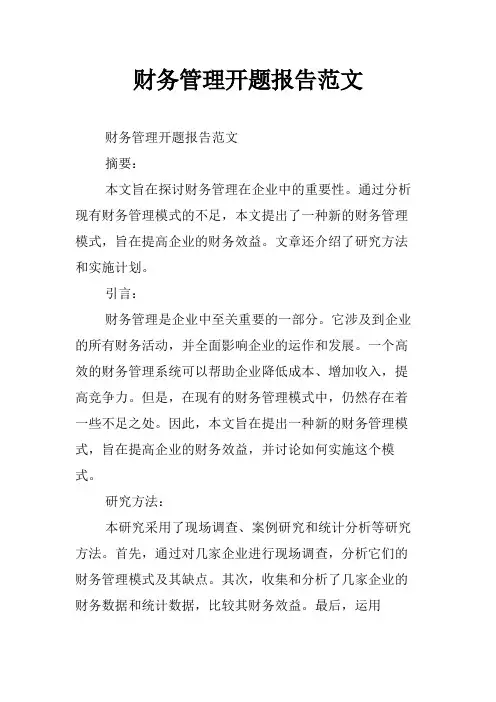 财务管理开题报告范文

财务管理开题报告范文

摘要：

本文旨在探讨财务管理在企业中的重要性。通过分析现有财务管理模式的不足，本文提出了一种新的财务管理模式，旨在提高企业的财务效益。文章还介绍了研究方法和实施计划。

引言：

财务管理是企业中至关重要的一部分。它涉及到企业的所有财务活动，并全面影响企业的运作和发展。一个高效的财务管理系统可以帮助企业降低成本、增加收入，提高竞争力。但是，在现有的财务管理模式中，仍然存在着一些不足之处。因此，本文旨在提出一种新的财务管理模式，旨在提高企业的财务效益，并讨论如何实施这个模式。

研究方法：

本研究采用了现场调查、案例研究和统计分析等研究方法。首先，通过对几家企业进行现场调查，分析它们的财务管理模式及其缺点。其次，收集和分析了几家企业的财务数据和统计数据，比较其财务效益。最后，运用